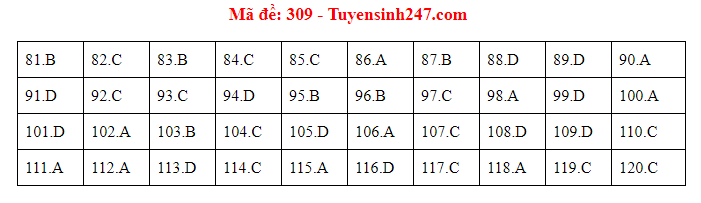 Mã đề: 309 - Tuyensinh247.com

| 81.B | 82.C | 83.B | 84.C | 85.C | 86.A | 87.B | 88.D | 89.D | 90.A |
|---|---|---|---|---|---|---|---|---|---|
| 91.D | 92.C | 93.C | 94.D | 95.B | 96.B | 97.C | 98.A | 99.D | 100.A |
| 101.D | 102.A | 103.B | 104.C | 105.D | 106.A | 107.C | 108.D | 109.D | 110.C |
| 111.A | 112.A | 113.D | 114.C | 115.A | 116.D | 117.C | 118.A | 119.C | 120.C |